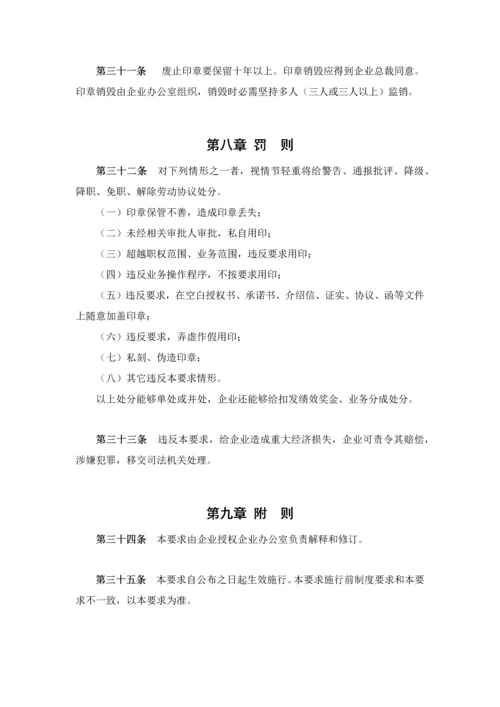 第三十一条　废止印章要保留十年以上。印章销毁应得到企业总裁同意。印章销毁由企业办公室组织，销毁时必需坚持多人（三人或三人以上）监销。

第八章 罚　则

第三十二条　对下列情形之一者，视情节轻重将给警告、通报批评、降级、降职、免职、解除劳动协议处分。

（一）印章保管不善，造成印章丢失；

（二）未经相关审批人审批，私自用印；

（三）超越职权范围、业务范围，违反要求用印；

（四）违反业务操作程序，不按要求用印；

（五）违反要求，在空白授权书、承诺书、介绍信、证实、协议、函等文件上随意加盖印章；

（六）违反要求，弄虚作假用印；

（七）私刻、伪造印章；

（八）其它违反本要求情形。

以上处分能够单处或并处，企业还能够给扣发绩效奖金、业务分成处分。

第三十三条　违反本要求，给企业造成重大经济损失，企业可责令其赔偿，涉嫌犯罪，移交司法机关处理。

第九章 附　则

第三十四条　本要求由企业授权企业办公室负责解释和修订。

第三十五条　本要求自公布之日起生效施行。本要求施行前制度要求和本要求不一致，以本要求为准。